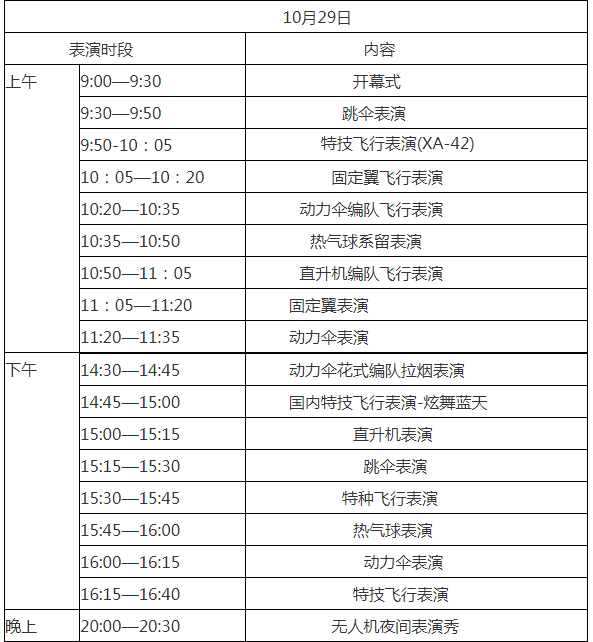 | 10月29日 | | |
|---|---|---|
| 表演时段 | | 内容 |
| 上午 | 9:00—9:30 | 开幕式 |
| | 9:30—9:50 | 跳伞表演 |
| | 9:50-10：05 | 特技飞行表演(XA-42) |
| | 10：05—10：20 | 固定翼飞行表演 |
| | 10:20—10:35 | 动力伞编队飞行表演 |
| | 10:35—10:50 | 热气球系留表演 |
| | 10:50—11：05 | 直升机编队飞行表演 |
| | 11：05—11:20 | 固定翼表演 |
| | 11:20—11:35 | 动力伞表演 |
| 下午 | 14:30—14:45 | 动力伞花式编队拉烟表演 |
| | 14:45—15:00 | 国内特技飞行表演-炫舞蓝天 |
| | 15:00—15:15 | 直升机表演 |
| | 15:15—15:30 | 跳伞表演 |
| | 15:30—15:45 | 特种飞行表演 |
| | 15:45—16:00 | 热气球表演 |
| | 16:00—16:15 | 动力伞表演 |
| | 16:15—16:40 | 特技飞行表演 |
| 晚上 | 20:00—20:30 | 无人机夜间表演秀 |